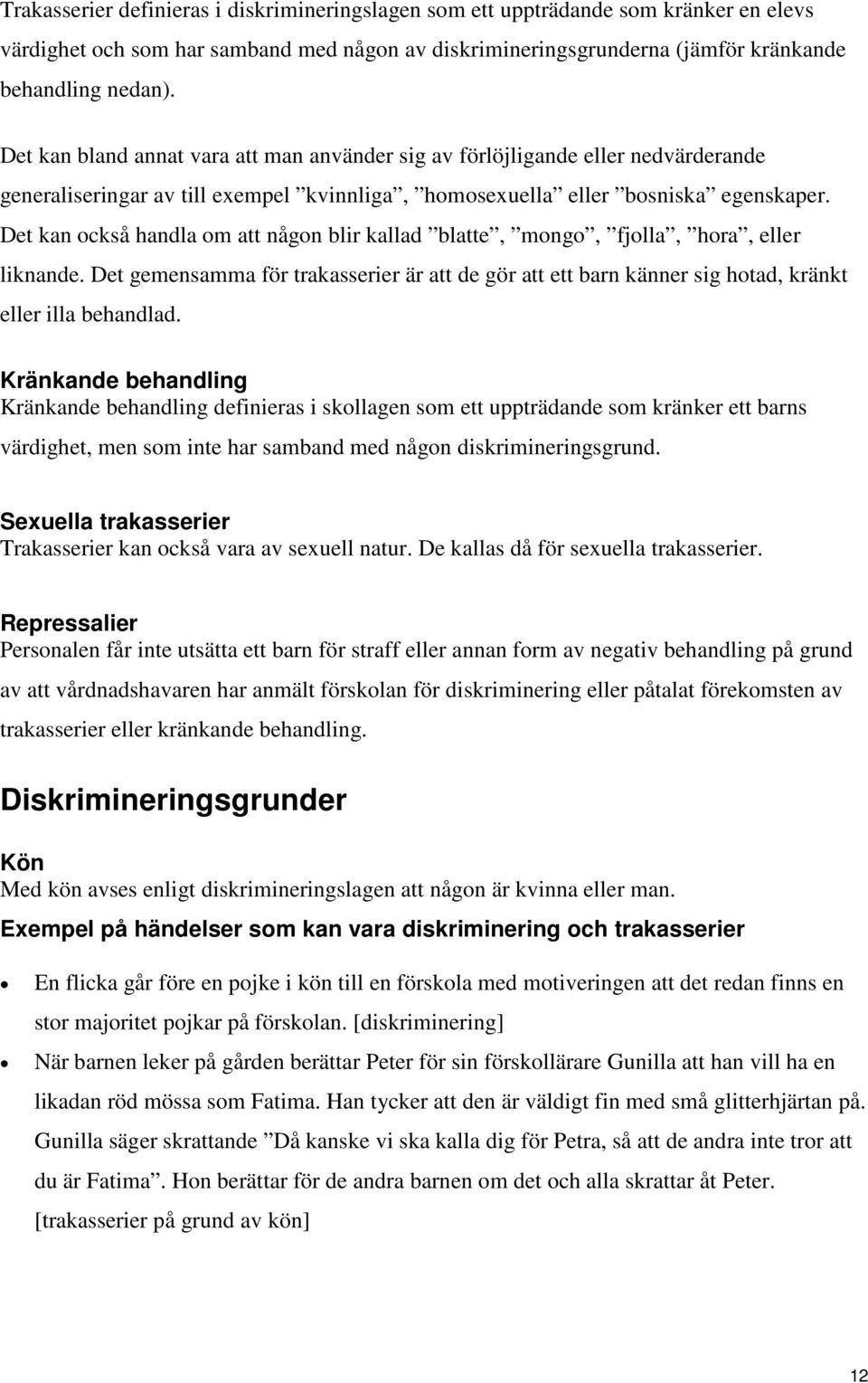 Trakasserier definieras i diskrimineringslagen som ett uppträdande som kränker en elevs värdighet och som har samband med någon av diskrimineringsgrunderna (jämför kränkande behandling nedan).

Det kan bland annat vara att man använder sig av förlöjligande eller nedvärderande generaliseringar av till exempel ”kvinnliga”, ”homosexuella” eller ”bosniska” egenskaper. Det kan också handla om att någon blir kallad ”blatte”, ”mongo”, ”fjolla”, ”hora”, eller liknande. Det gemensamma för trakasserier är att de gör att ett barn känner sig hotad, kränkt eller illa behandlad.

Kränkande behandling
Kränkande behandling definieras i skollagen som ett uppträdande som kränker ett barns värdighet, men som inte har samband med någon diskrimineringsgrund.

Sexuella trakasserier
Trakasserier kan också vara av sexuell natur. De kallas då för sexuella trakasserier.

Repressalier
Personalen får inte utsätta ett barn för straff eller annan form av negativ behandling på grund av att vårdnadshavaren har anmält förskolan för diskriminering eller påtalat förekomsten av trakasserier eller kränkande behandling.

Diskrimineringsgrunder

Kön
Med kön avses enligt diskrimineringslagen att någon är kvinna eller man.

Exempel på händelser som kan vara diskriminering och trakasserier

• En flicka går före en pojke i kön till en förskola med motiveringen att det redan finns en stor majoritet pojkar på förskolan. [diskriminering]

• När barnen leker på gården berättar Peter för sin förskollärare Gunilla att han vill ha en likadan röd mössa som Fatima. Han tycker att den är väldigt fin med små glitterhjärtan på. Gunilla säger skrattande ”Då kanske vi ska kalla dig för Petra, så att de andra inte tror att du är Fatima”. Hon berättar för de andra barnen om det och alla skrattar åt Peter. [trakasserier på grund av kön]

12